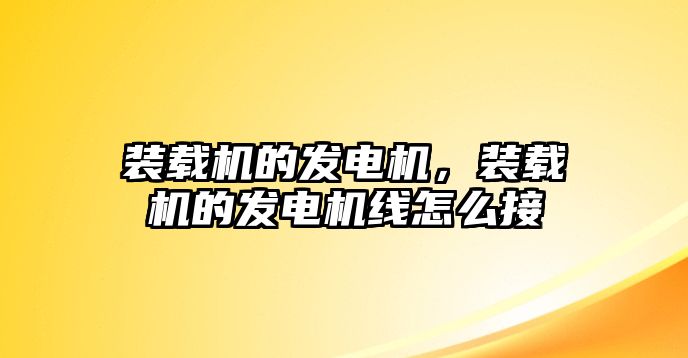 装载机的发电机，装载机的发电机线怎么接